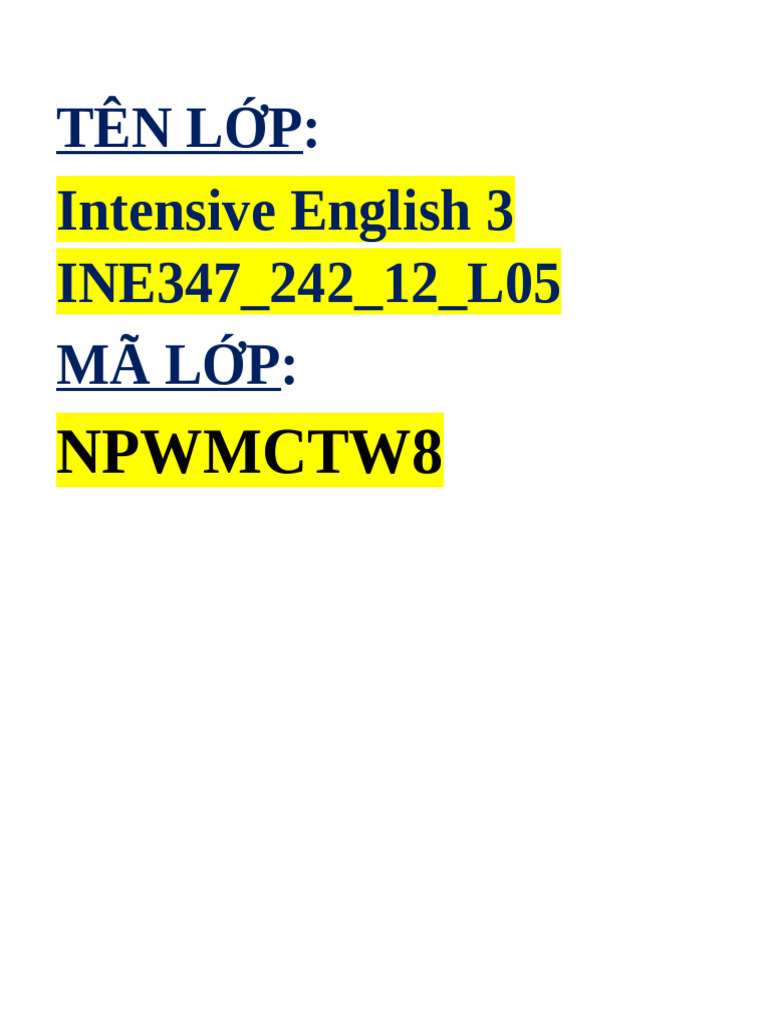 TÊN LỚP:

Intensive English 3 INE347_242_12_L05

MÃ LỚP:

NPWMCTW8